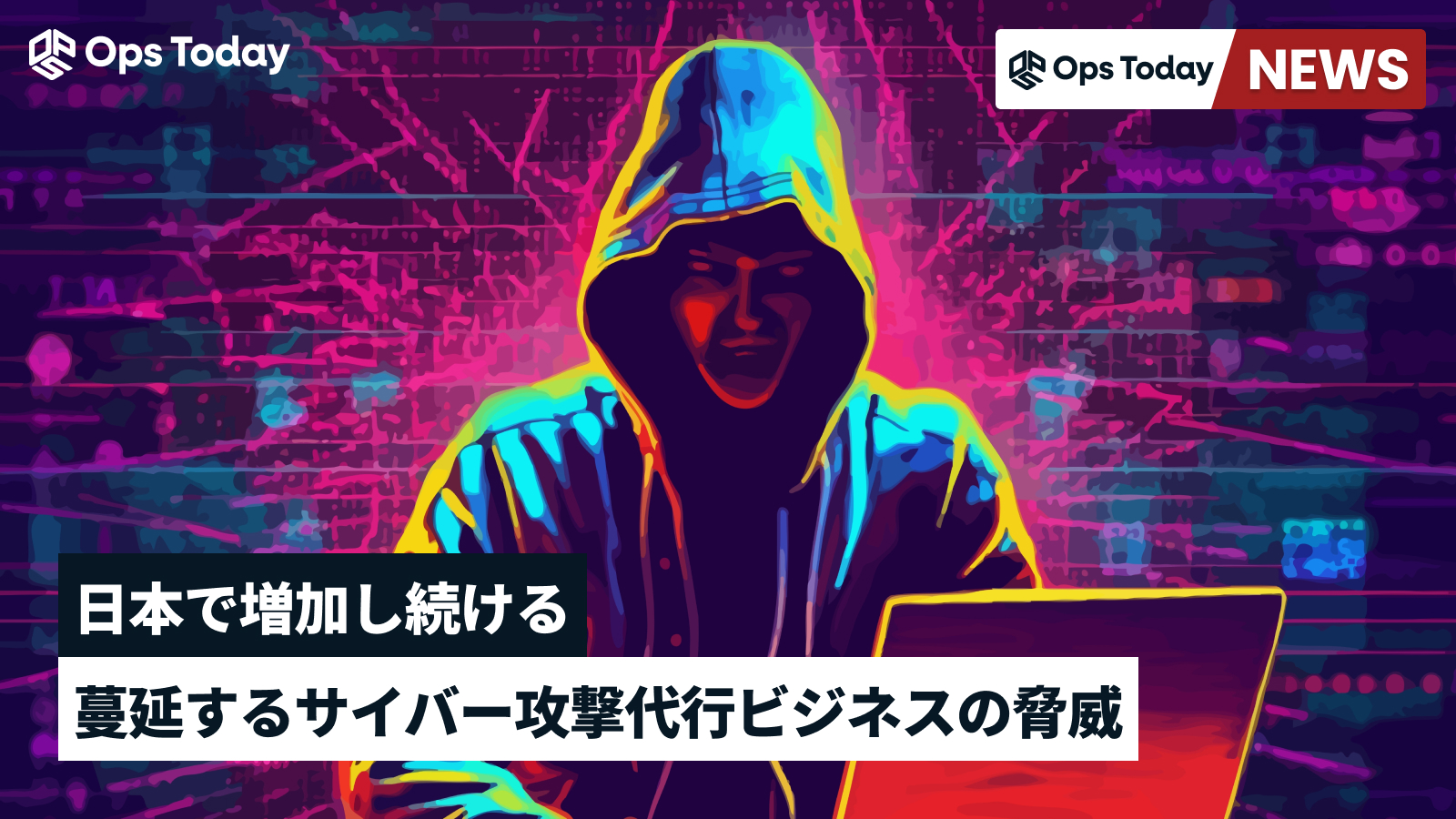 Ops Today

Ops Today NEWS

日本で増加し続ける

蔓延するサイバー攻撃代行ビジネスの脅威